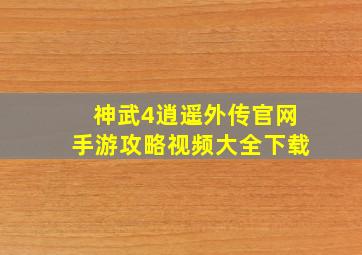 神武4逍遥外传官网
手游攻略视频大全下载